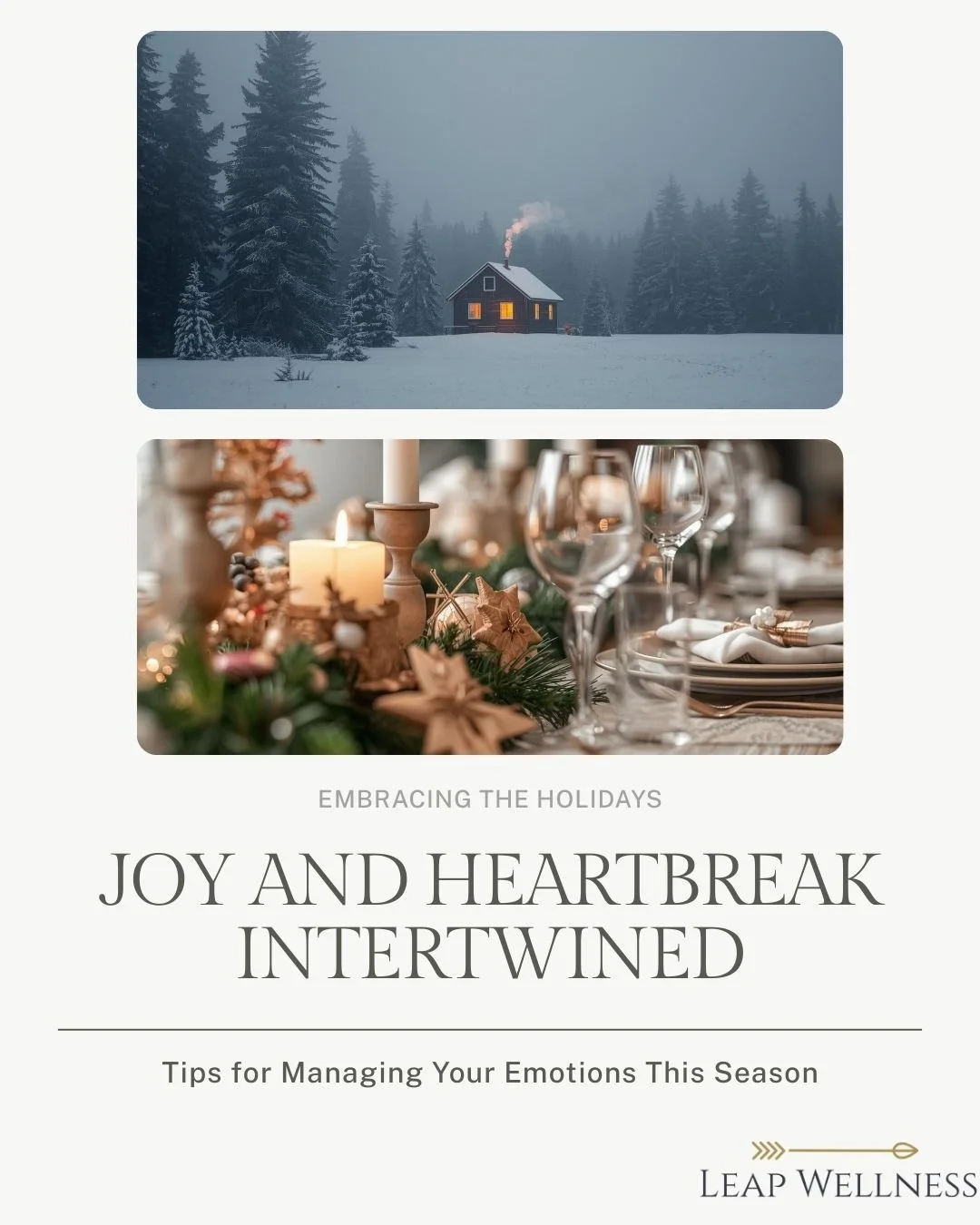 EMBRACING THE HOLIDAYS

JOY AND HEARTBREAK INTERTWINED

Tips for Managing Your Emotions This Season

LEAP WELLNESS